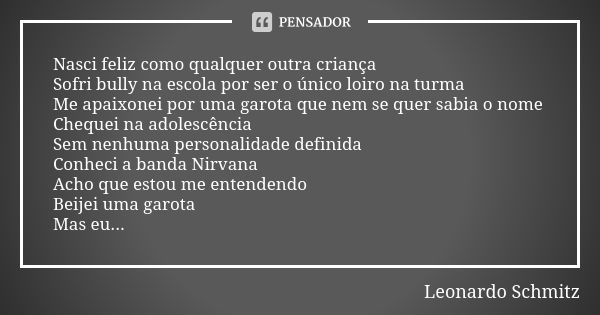 PENSADOR

Nasci feliz como qualquer outra criança
Sofri bully na escola por ser o único loiro na turma
Me apaixonei por uma garota que nem se quer sabia o nome
Chequei na adolescência
Sem nenhuma personalidade definida
Conheci a banda Nirvana
Acho que estou me entendendo
Beijei uma garota
Mas eu...

Leonardo Schmitz